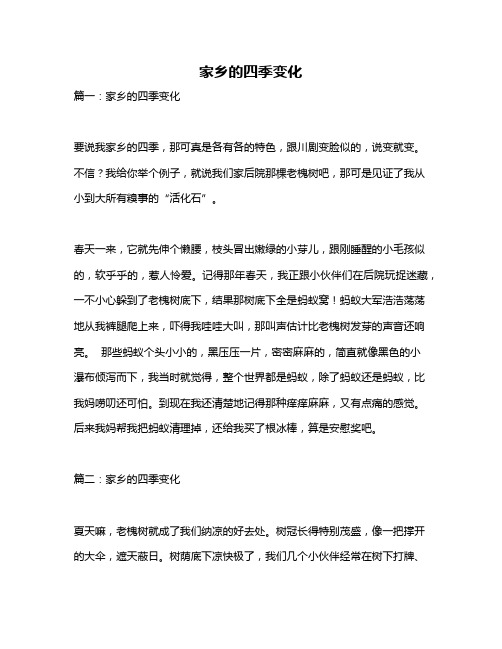 家乡的四季变化

篇一：家乡的四季变化

要说我家乡的四季，那可真是各有各的特色，跟川剧变脸似的，说变就变。不信？我给你举个例子，就说我们家后院那棵老槐树吧，那可是见证了我从小到大所有糗事的“活化石”。

春天一来，它就先伸个懒腰，枝头冒出嫩绿的小芽儿，跟刚睡醒的小毛孩似的，软乎乎的，惹人怜爱。记得那年春天，我正跟小伙伴们在后院玩捉迷藏，一不小心躲到了老槐树底下，结果那树底下全是蚂蚁窝！蚂蚁大军浩浩荡荡地从我裤腿爬上来，吓得我哇哇大叫，那叫声估计比老槐树发芽的声音还响亮。 那些蚂蚁个头小小的，黑压压一片，密密麻麻的，简直就像黑色的小瀑布倾泻而下，我当时就觉得，整个世界都是蚂蚁，除了蚂蚁还是蚂蚁，比我妈唠叨还可怕。到现在我还清楚地记得那种痒痒麻麻，又有点痛的感觉。后来我妈帮我把蚂蚁清理掉，还给我买了根冰棒，算是安慰奖吧。

篇二：家乡的四季变化

夏天嘛，老槐树就成了我们纳凉的好去处。树冠长得特别茂盛，像一把撑开的大伞，遮天蔽日。树荫底下凉快极了，我们几个小伙伴经常在树下打牌、